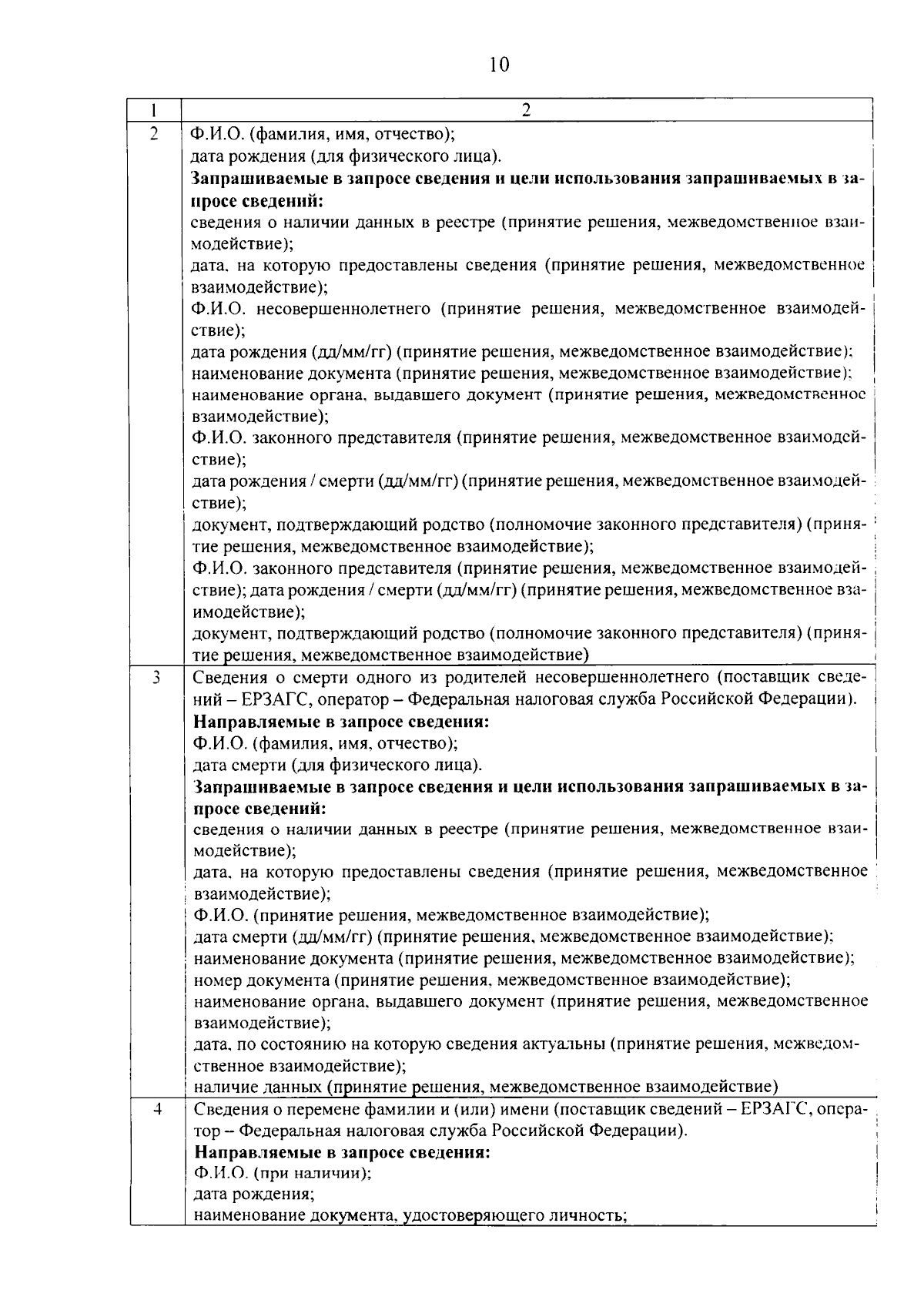 10

| 1 | 2 |
|---|---|
| 2 | Ф.И.О. (фамилия, имя, отчество);<br>дата рождения (для физического лица).<br>**Запрашиваемые в запросе сведения и цели использования запрашиваемых в запросе сведений:**<br>сведения о наличии данных в реестре (принятие решения, межведомственное взаимодействие);<br>дата, на которую предоставлены сведения (принятие решения, межведомственное взаимодействие);<br>Ф.И.О. несовершеннолетнего (принятие решения, межведомственное взаимодействие);<br>дата рождения (дд/мм/гг) (принятие решения, межведомственное взаимодействие);<br>наименование документа (принятие решения, межведомственное взаимодействие);<br>наименование органа, выдавшего документ (принятие решения, межведомственное взаимодействие);<br>Ф.И.О. законного представителя (принятие решения, межведомственное взаимодействие);<br>дата рождения / смерти (дд/мм/гг) (принятие решения, межведомственное взаимодействие);<br>документ, подтверждающий родство (полномочие законного представителя) (принятие решения, межведомственное взаимодействие);<br>Ф.И.О. законного представителя (принятие решения, межведомственное взаимодействие); дата рождения / смерти (дд/мм/гг) (принятие решения, межведомственное взаимодействие);<br>документ, подтверждающий родство (полномочие законного представителя) (принятие решения, межведомственное взаимодействие) |
| 3 | Сведения о смерти одного из родителей несовершеннолетнего (поставщик сведений – ЕРЗАГС, оператор – Федеральная налоговая служба Российской Федерации).<br>**Направляемые в запросе сведения:**<br>Ф.И.О. (фамилия, имя, отчество);<br>дата смерти (для физического лица).<br>**Запрашиваемые в запросе сведения и цели использования запрашиваемых в запросе сведений:**<br>сведения о наличии данных в реестре (принятие решения, межведомственное взаимодействие);<br>дата, на которую предоставлены сведения (принятие решения, межведомственное взаимодействие);<br>Ф.И.О. (принятие решения, межведомственное взаимодействие);<br>дата смерти (дд/мм/гг) (принятие решения, межведомственное взаимодействие);<br>наименование документа (принятие решения, межведомственное взаимодействие);<br>номер документа (принятие решения, межведомственное взаимодействие);<br>наименование органа, выдавшего документ (принятие решения, межведомственное взаимодействие);<br>дата, по состоянию на которую сведения актуальны (принятие решения, межведомственное взаимодействие);<br>наличие данных (принятие решения, межведомственное взаимодействие) |
| 4 | Сведения о перемене фамилии и (или) имени (поставщик сведений – ЕРЗАГС, оператор – Федеральная налоговая служба Российской Федерации).<br>**Направляемые в запросе сведения:**<br>Ф.И.О. (при наличии);<br>дата рождения;<br>наименование документа, удостоверяющего личность; |